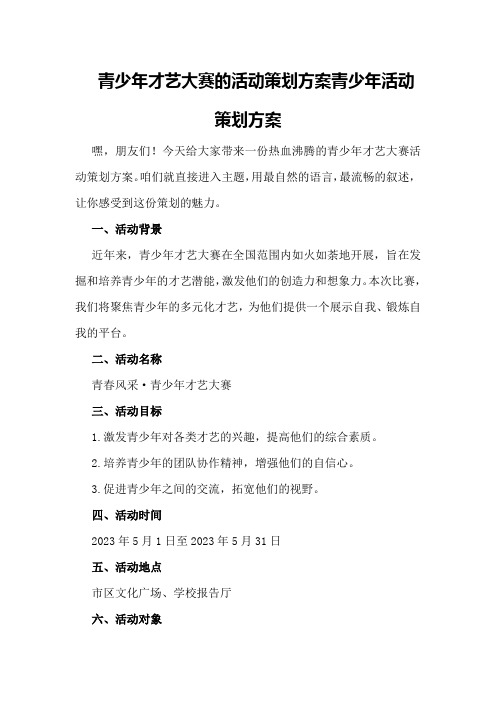 青少年才艺大赛的活动策划方案青少年活动策划方案

嘿，朋友们！今天给大家带来一份热血沸腾的青少年才艺大赛活动策划方案。咱们就直接进入主题，用最自然的语言，最流畅的叙述，让你感受到这份策划的魅力。

一、活动背景

近年来，青少年才艺大赛在全国范围内如火如荼地开展，旨在发掘和培养青少年的才艺潜能，激发他们的创造力和想象力。本次比赛，我们将聚焦青少年的多元化才艺，为他们提供一个展示自我、锻炼自我的平台。

二、活动名称

青春风采·青少年才艺大赛

三、活动目标

1.激发青少年对各类才艺的兴趣，提高他们的综合素质。

2.培养青少年的团队协作精神，增强他们的自信心。

3.促进青少年之间的交流，拓宽他们的视野。

四、活动时间

2023年5月1日至2023年5月31日

五、活动地点

市区文化广场、学校报告厅

六、活动对象